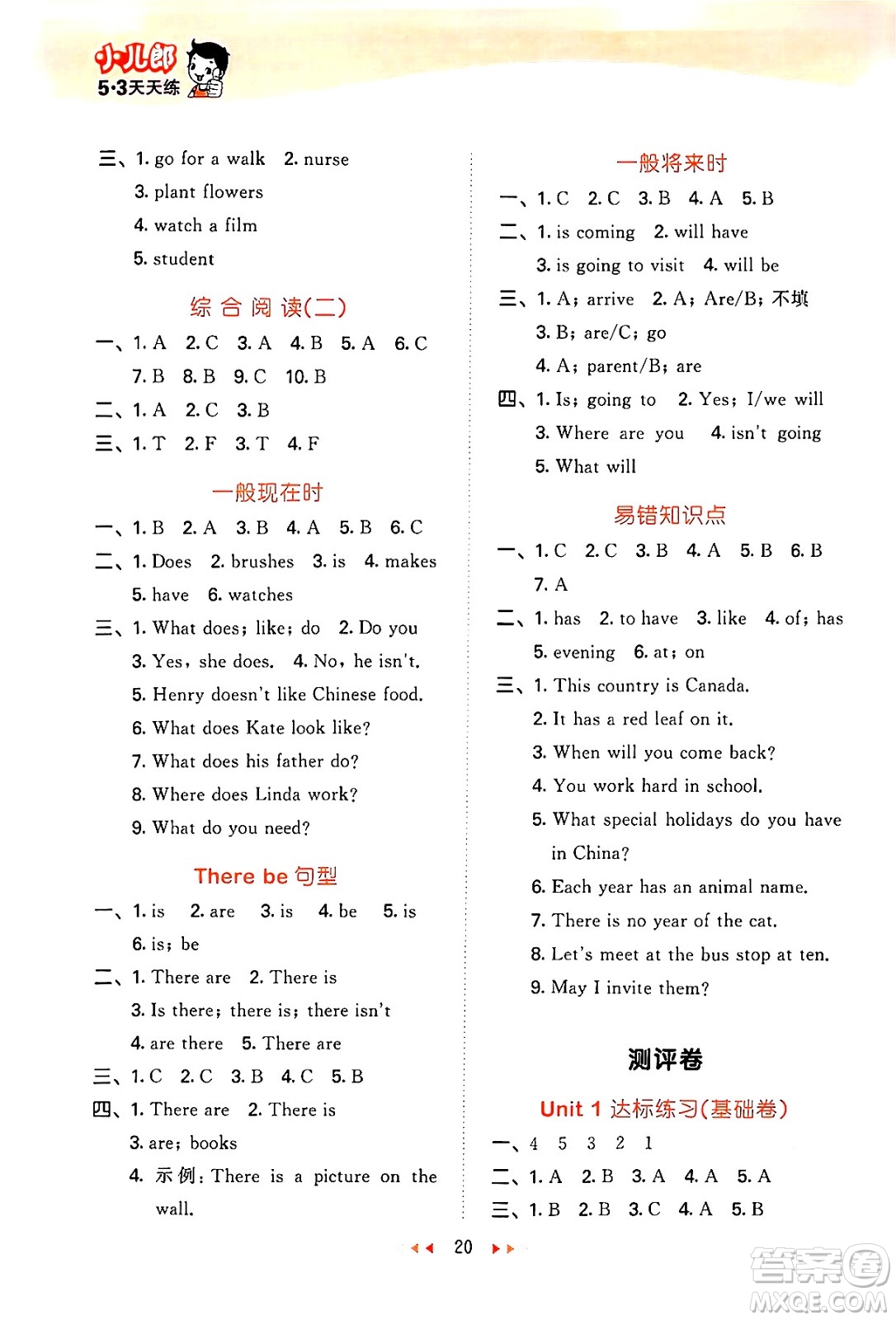 小儿郎
5·3天天练

三、1. go for a walk 2. nurse
3. plant flowers
4. watch a film
5. student

综合阅读(二)

一、1. A 2. C 3. A 4. B 5. A 6. C
7. B 8. B 9. C 10. B
二、1. A 2. C 3. B
三、1. T 2. F 3. T 4. F

一般现在时

一、1. B 2. A 3. B 4. A 5. B 6. C
二、1. Does 2. brushes 3. is 4. makes
5. have 6. watches
三、1. What does; like; do 2. Do you
3. Yes, she does. 4. No, he isn't.
5. Henry doesn't like Chinese food.
6. What does Kate look like?
7. What does his father do?
8. Where does Linda work?
9. What do you need?

There be 句型

一、1. is 2. are 3. is 4. be 5. is
6. is; be
二、1. There are 2. There is
3. Is there; there is; there isn't
4. are there 5. There are
三、1. C 2. C 3. B 4. C 5. B
四、1. There are 2. There is
3. are; books
4. 示例: There is a picture on the wall.

一般将来时

一、1. C 2. C 3. B 4. A 5. B
二、1. is coming 2. will have
3. is going to visit 4. will be
三、1. A; arrive 2. A; Are/B; 不填
3. B; are/C; go
4. A; parent/B; are
四、1. Is; going to 2. Yes; I/we will
3. Where are you 4. isn't going
5. What will

易错知识点

一、1. C 2. C 3. B 4. A 5. B 6. B
7. A
二、1. has 2. to have 3. like 4. of; has
5. evening 6. at; on
三、1. This country is Canada.
2. It has a red leaf on it.
3. When will you come back?
4. You work hard in school.
5. What special holidays do you have in China?
6. Each year has an animal name.
7. There is no year of the cat.
8. Let's meet at the bus stop at ten.
9. May I invite them?

测评卷

Unit 1 达标练习(基础卷)

一、4 5 3 2 1
二、1. A 2. B 3. A 4. A 5. A
三、1. B 2. B 3. C 4. A 5. B

20

答案圈
MXQE.COM